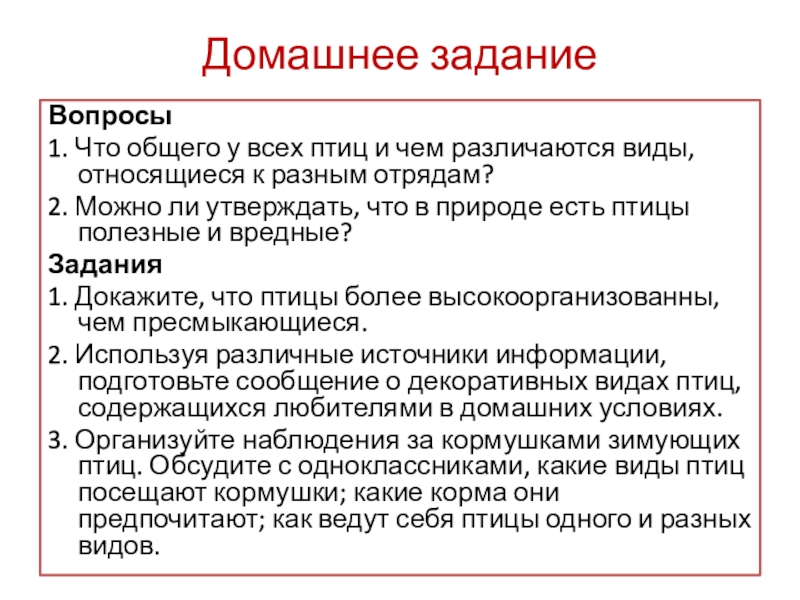 Домашнее задание

Вопросы

1. Что общего у всех птиц и чем различаются виды, относящиеся к разным отрядам?

2. Можно ли утверждать, что в природе есть птицы полезные и вредные?

Задания

1. Докажите, что птицы более высокоорганизованны, чем пресмыкающиеся.

2. Используя различные источники информации, подготовьте сообщение о декоративных видах птиц, содержащихся любителями в домашних условиях.

3. Организуйте наблюдения за кормушками зимующих птиц. Обсудите с одноклассниками, какие виды птиц посещают кормушки; какие корма они предпочитают; как ведут себя птицы одного и разных видов.